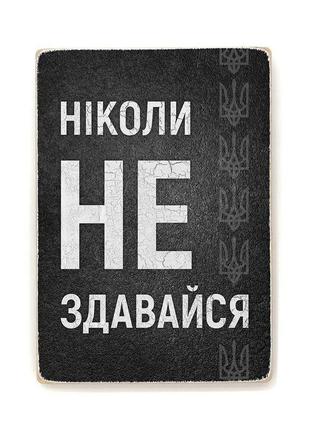 НІКОЛИ
НЕ
ЗДАВАЙСЯ